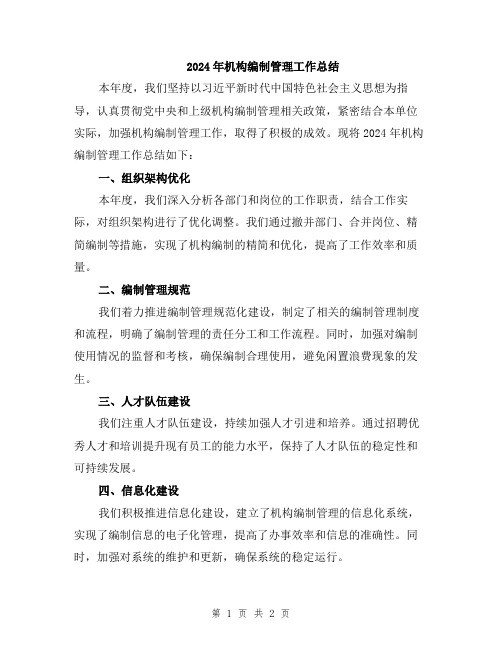 2024年机构编制管理工作总结

本年度，我们坚持以习近平新时代中国特色社会主义思想为指导，认真贯彻党中央和上级机构编制管理相关政策，紧密结合本单位实际，加强机构编制管理工作，取得了积极的成效。现将2024年机构编制管理工作总结如下：

一、组织架构优化

本年度，我们深入分析各部门和岗位的工作职责，结合工作实际，对组织架构进行了优化调整。我们通过撤并部门、合并岗位、精简编制等措施，实现了机构编制的精简和优化，提高了工作效率和质量。

二、编制管理规范

我们着力推进编制管理规范化建设，制定了相关的编制管理制度和流程，明确了编制管理的责任分工和工作流程。同时，加强对编制使用情况的监督和考核，确保编制合理使用，避免闲置浪费现象的发生。

三、人才队伍建设

我们注重人才队伍建设，持续加强人才引进和培养。通过招聘优秀人才和培训提升现有员工的能力水平，保持了人才队伍的稳定性和可持续发展。

四、信息化建设

我们积极推进信息化建设，建立了机构编制管理的信息化系统，实现了编制信息的电子化管理，提高了办事效率和信息的准确性。同时，加强对系统的维护和更新，确保系统的稳定运行。

第 1 页 共 2 页